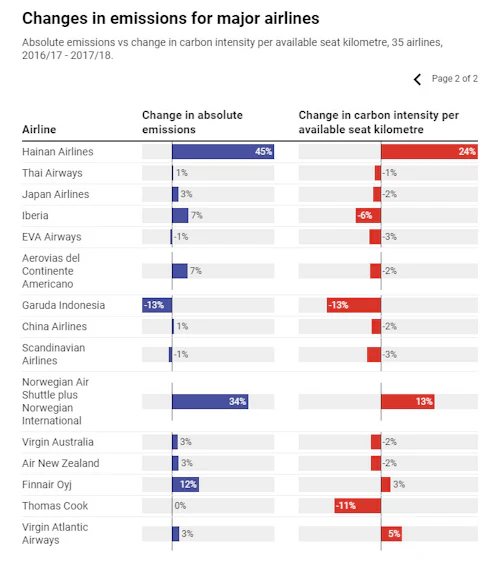 Changes in emissions for major airlines

Absolute emissions vs change in carbon intensity per available seat kilometre, 35 airlines, 2016/17 - 2017/18.

Page 2 of 2

| Airline | Change in absolute emissions | Change in carbon intensity per available seat kilometre |
|---|---|---|
| Hainan Airlines | 45% | 24% |
| Thai Airways | 1% | -1% |
| Japan Airlines | 3% | -2% |
| Iberia | 7% | -6% |
| EVA Airways | -1% | -3% |
| Aerovias del Continente Americano | 7% | -2% |
| Garuda Indonesia | -13% | -13% |
| China Airlines | 1% | -2% |
| Scandinavian Airlines | -1% | -3% |
| Norwegian Air Shuttle plus Norwegian International | 34% | 13% |
| Virgin Australia | 3% | -2% |
| Air New Zealand | 3% | -2% |
| Finnair Oyj | 12% | 3% |
| Thomas Cook | 0% | -11% |
| Virgin Atlantic Airways | 3% | 5% |